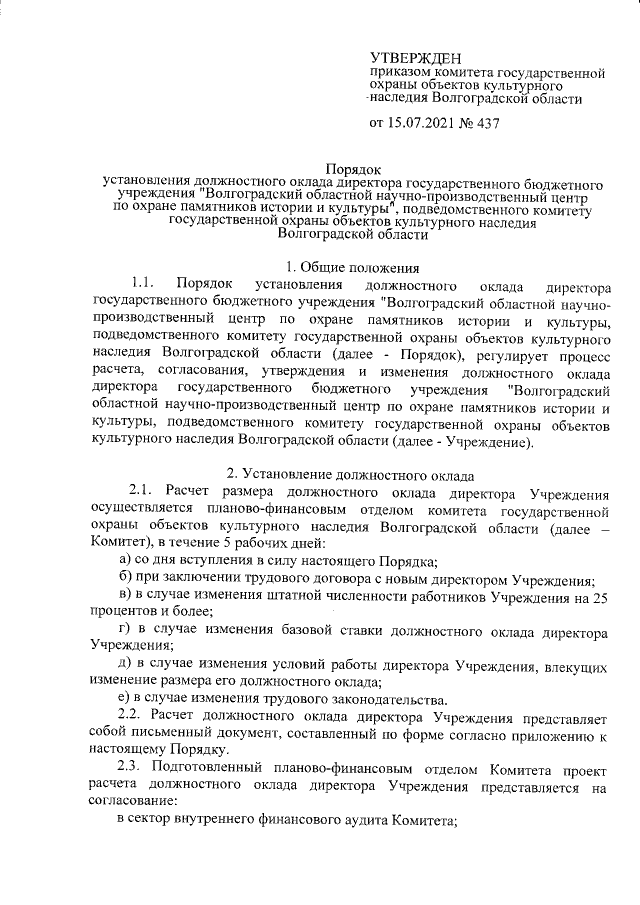 УТВЕРЖДЕН
приказом комитета государственной охраны объектов культурного наследия Волгоградской области

от 15.07.2021 № 437

Порядок
установления должностного оклада директора государственного бюджетного учреждения "Волгоградский областной научно-производственный центр по охране памятников истории и культуры", подведомственного комитету государственной охраны объектов культурного наследия Волгоградской области

1. Общие положения

1.1. Порядок установления должностного оклада директора государственного бюджетного учреждения "Волгоградский областной научно-производственный центр по охране памятников истории и культуры, подведомственного комитету государственной охраны объектов культурного наследия Волгоградской области (далее - Порядок), регулирует процесс расчета, согласования, утверждения и изменения должностного оклада директора государственного бюджетного учреждения "Волгоградский областной научно-производственный центр по охране памятников истории и культуры, подведомственного комитету государственной охраны объектов культурного наследия Волгоградской области (далее - Учреждение).

2. Установление должностного оклада

2.1. Расчет размера должностного оклада директора Учреждения осуществляется планово-финансовым отделом комитета государственной охраны объектов культурного наследия Волгоградской области (далее – Комитет), в течение 5 рабочих дней:

а) со дня вступления в силу настоящего Порядка;

б) при заключении трудового договора с новым директором Учреждения;

в) в случае изменения штатной численности работников Учреждения на 25 процентов и более;

г) в случае изменения базовой ставки должностного оклада директора Учреждения;

д) в случае изменения условий работы директора Учреждения, влекущих изменение размера его должностного оклада;

е) в случае изменения трудового законодательства.

2.2. Расчет должностного оклада директора Учреждения представляет собой письменный документ, составленный по форме согласно приложению к настоящему Порядку.

2.3. Подготовленный планово-финансовым отделом Комитета проект расчета должностного оклада директора Учреждения представляется на согласование:

в сектор внутреннего финансового аудита Комитета;